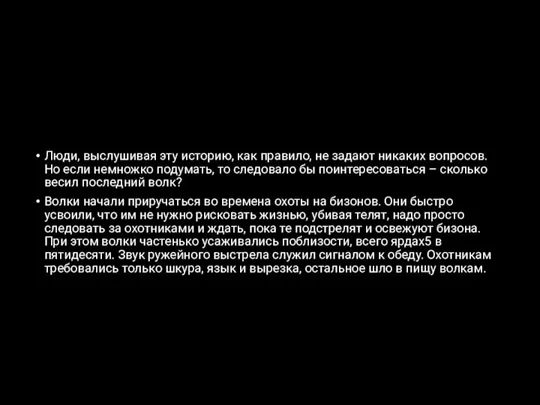 • Люди, выслушивая эту историю, как правило, не задают никаких вопросов. Но если немножко подумать, то следовало бы поинтересоваться – сколько весил последний волк?

• Волки начали приручаться во времена охоты на бизонов. Они быстро усвоили, что им не нужно рисковать жизнью, убивая телят, надо просто следовать за охотниками и ждать, пока те подстрелят и освежуют бизона. При этом волки частенько усаживались поблизости, всего ярдах5 в пятидесяти. Звук ружейного выстрела служил сигналом к обеду. Охотникам требовались только шкура, язык и вырезка, остальное шло в пищу волкам.